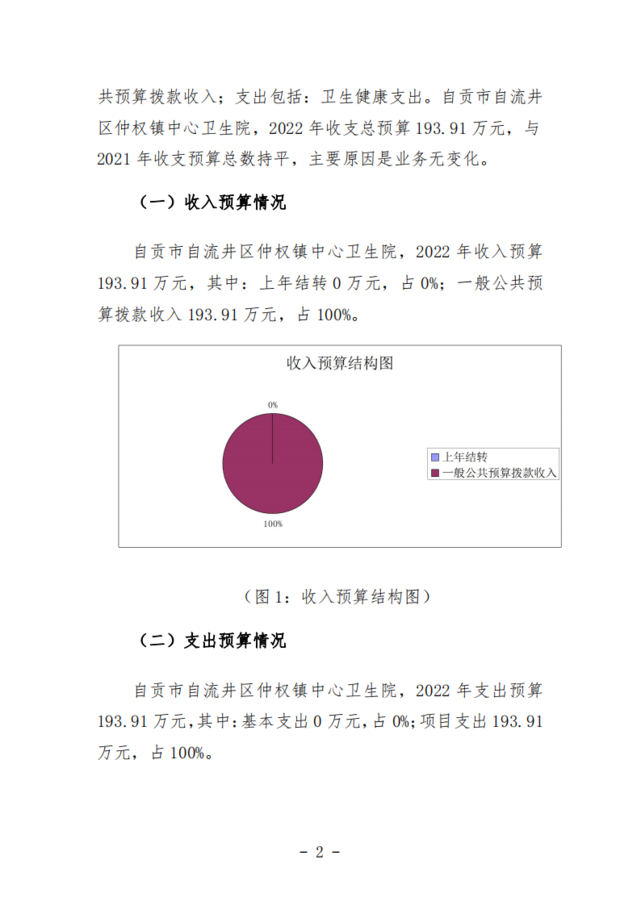 共预算拨款收入；支出包括：卫生健康支出。自贡市自流井区仲权镇中心卫生院，2022 年收支总预算 193.91 万元，与 2021 年收支预算总数持平，主要原因是业务无变化。

（一）收入预算情况

自贡市自流井区仲权镇中心卫生院，2022 年收入预算 193.91 万元，其中：上年结转 0 万元，占 0%；一般公共预算拨款收入 193.91 万元，占 100%。

收入预算结构图

0%

100%

上年结转

一般公共预算拨款收入

（图 1：收入预算结构图）

（二）支出预算情况

自贡市自流井区仲权镇中心卫生院，2022 年支出预算 193.91 万元，其中：基本支出 0 万元，占 0%；项目支出 193.91 万元，占 100%。

- 2 -